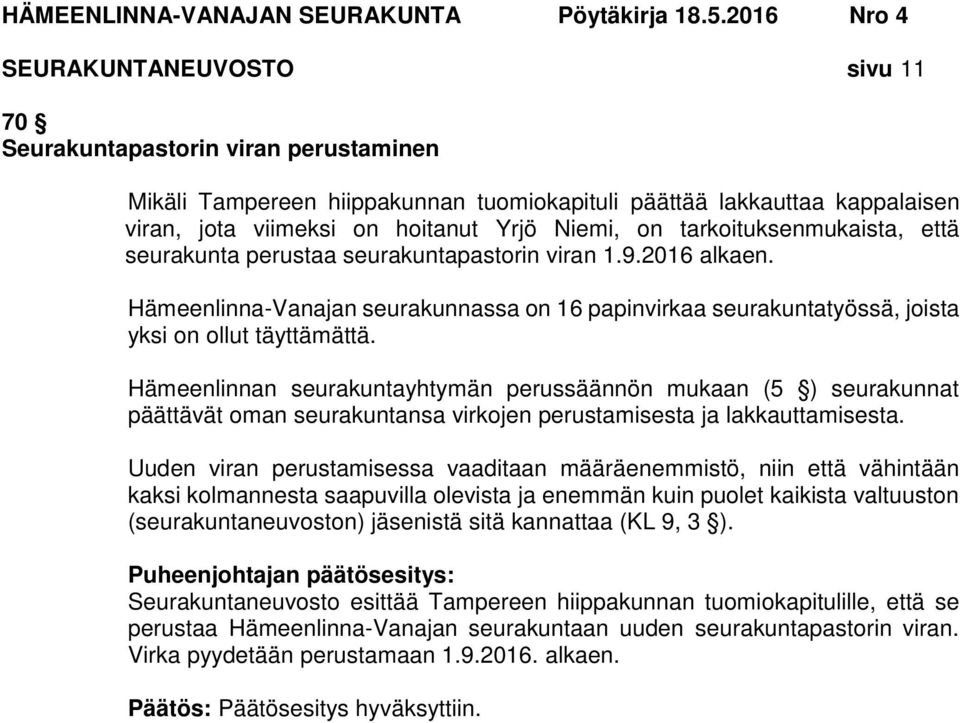 HÄMEENLINNA-VANAJAN SEURAKUNTA Pöytäkirja 18.5.2016 Nro 4

SEURAKUNTANEUVOSTO sivu 11

70 §
Seurakuntapastorin viran perustaminen

Mikäli Tampereen hiippakunnan tuomiokapituli päättää lakkauttaa kappalaisen viran, jota viimeksi on hoitanut Yrjö Niemi, on tarkoituksenmukaista, että seurakunta perustaa seurakuntapastorin viran 1.9.2016 alkaen.

Hämeenlinna-Vanajan seurakunnassa on 16 papinvirkaa seurakuntatyössä, joista yksi on ollut täyttämättä.

Hämeenlinnan seurakuntayhtymän perussäännön mukaan (5 §) seurakunnat päättävät oman seurakuntansa virkojen perustamisesta ja lakkauttamisesta.

Uuden viran perustamisessa vaaditaan määräenemmistö, niin että vähintään kaksi kolmannesta saapuvilla olevista ja enemmän kuin puolet kaikista valtuuston (seurakuntaneuvoston) jäsenistä sitä kannattaa (KL 9, 3 §).

Puheenjohtajan päätösesitys:
Seurakuntaneuvosto esittää Tampereen hiippakunnan tuomiokapitulille, että se perustaa Hämeenlinna-Vanajan seurakuntaan uuden seurakuntapastorin viran. Virka pyydetään perustamaan 1.9.2016. alkaen.

Päätös: Päätösesitys hyväksyttiin.